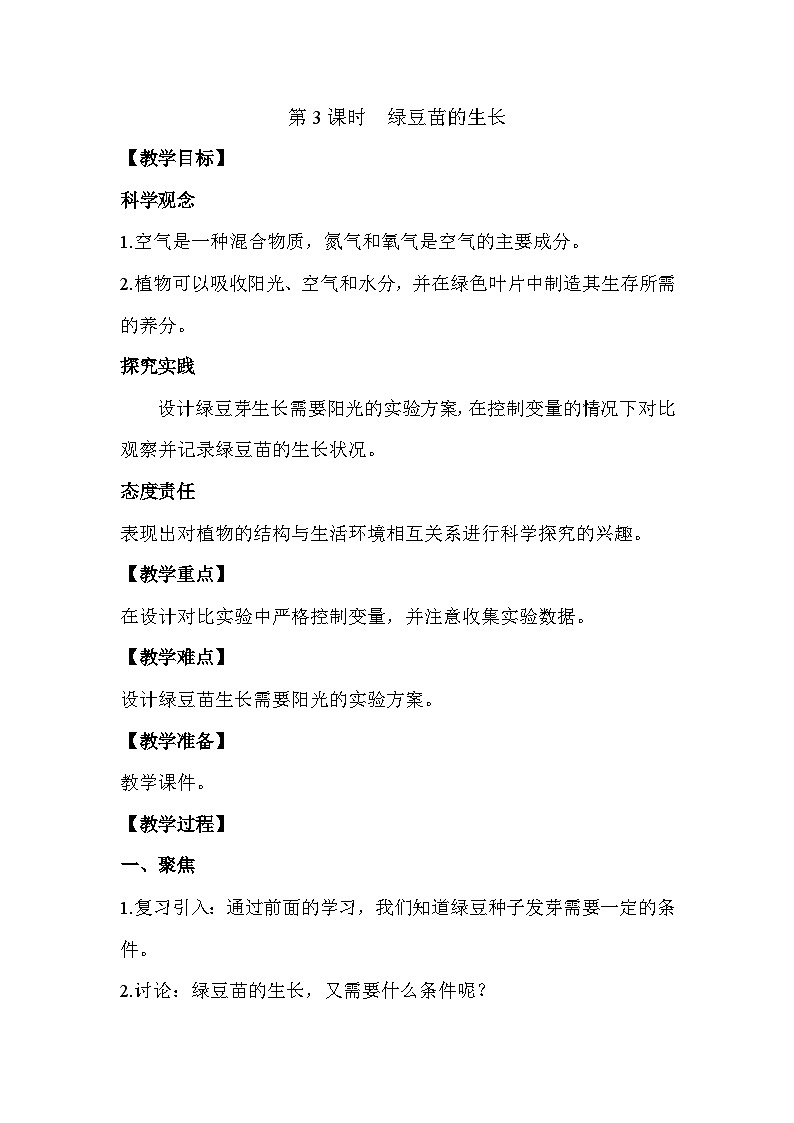 第3课时 绿豆苗的生长

【教学目标】

科学观念

1.空气是一种混合物质，氮气和氧气是空气的主要成分。

2.植物可以吸收阳光、空气和水分，并在绿色叶片中制造其生存所需的养分。

探究实践

设计绿豆芽生长需要阳光的实验方案，在控制变量的情况下对比观察并记录绿豆苗的生长状况。

态度责任

表现出对植物的结构与生活环境相互关系进行科学探究的兴趣。

【教学重点】

在设计对比实验中严格控制变量，并注意收集实验数据。

【教学难点】

设计绿豆苗生长需要阳光的实验方案。

【教学准备】

教学课件。

【教学过程】

一、聚焦

1.复习引入：通过前面的学习，我们知道绿豆种子发芽需要一定的条件。

2.讨论：绿豆苗的生长，又需要什么条件呢？